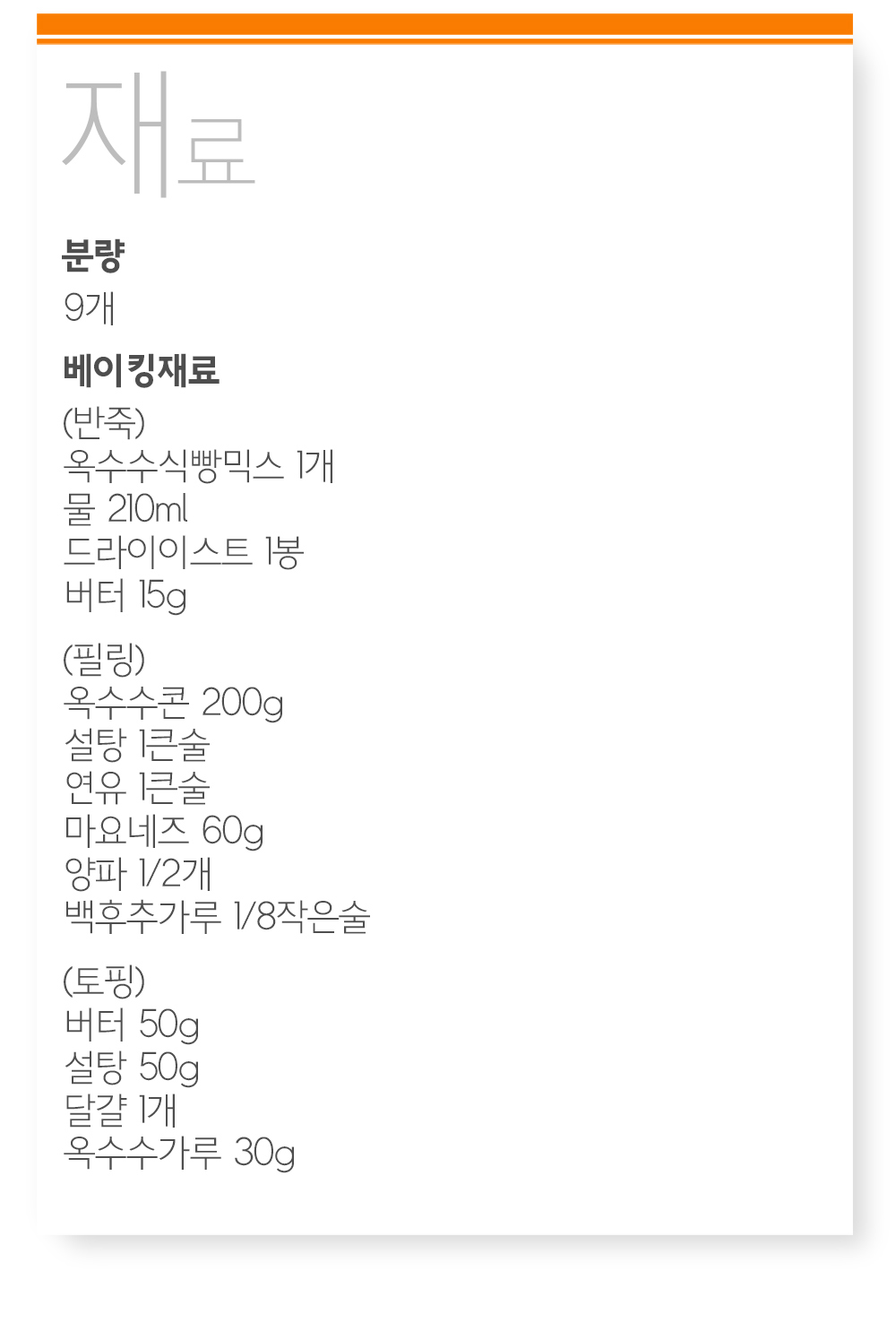 재료

분량

9개

베이킹재료

(반죽)
옥수수식빵믹스 1개
물 210ml
드라이이스트 1봉
버터 15g

(필링)
옥수수콘 200g
설탕 1큰술
연유 1큰술
마요네즈 60g
양파 1/2개
백후추가루 1/8작은술

(토핑)
버터 50g
설탕 50g
달걀 1개
옥수수가루 30g